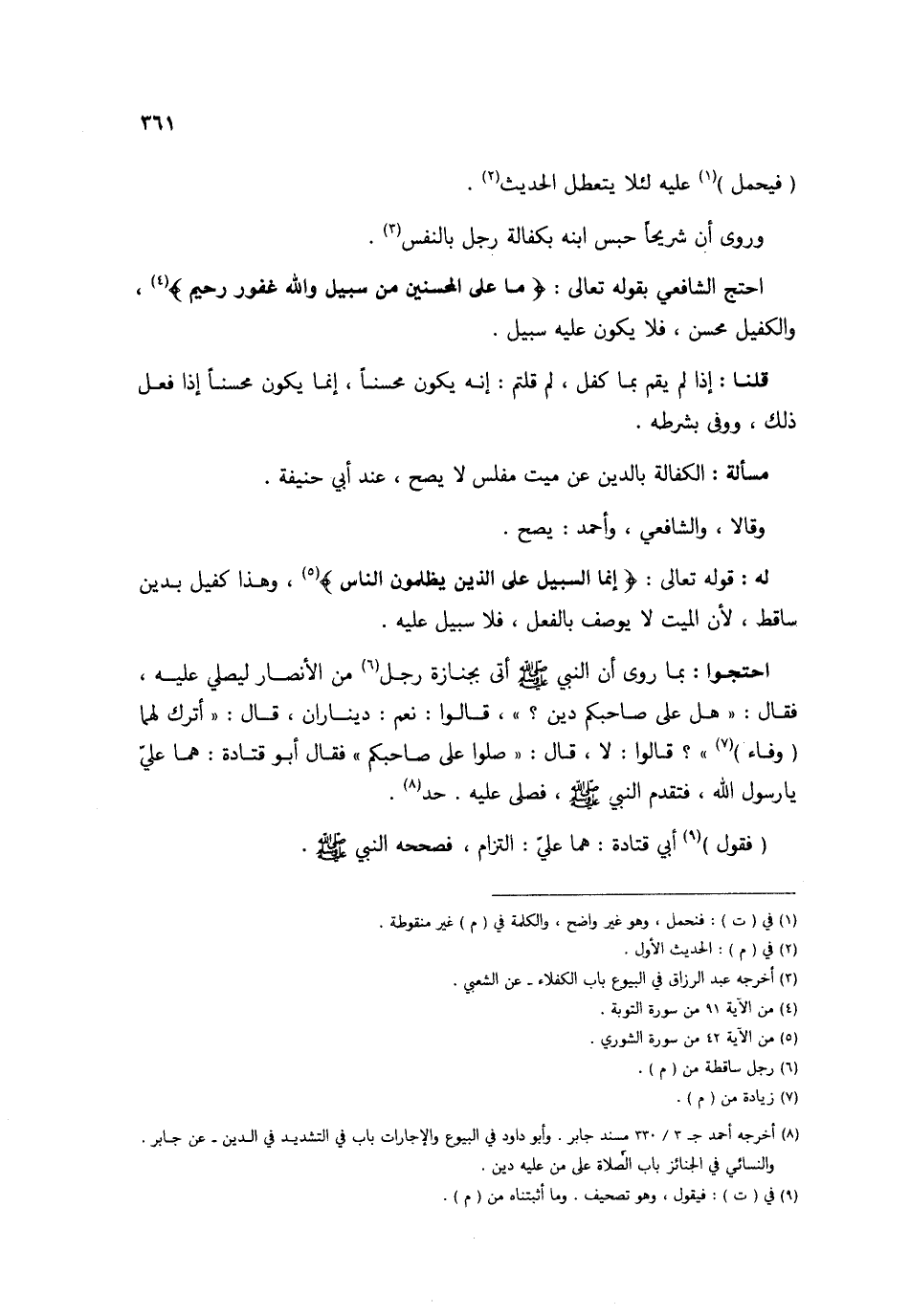 ٣٦١

( فيحمل )$^{(١)}$ عليه لئلا يتعطل الحديث$^{(٢)}$ .

وروى أن شريحاً حبس ابنه بكفالة رجل بالنفس$^{(٣)}$ .

احتج الشافعي بقوله تعالى : ﴿ ما على المحسنين من سبيل والله غفور رحيم ﴾$^{(٤)}$ ، والكفيل محسن ، فلا يكون عليه سبيل .

قلنا : إذا لم يقم بما كفل ، لم قلتم : إنه يكون محسناً ، إنما يكون محسناً إذا فعل ذلك ، ووفى بشرطه .

مسألة : الكفالة بالدين عن ميت مفلس لا يصح ، عند أبي حنيفة .

وقالا ، والشافعي ، وأحمد : يصح .

له : قوله تعالى : ﴿ إنما السبيل على الذين يظلمون الناس ﴾$^{(٥)}$ ، وهذا كفيل بدين ساقط ، لأن الميت لا يوصف بالفعل ، فلا سبيل عليه .

احتجوا : بما روى أن النبي ﷺ أتى بجنازة رجل$^{(٦)}$ من الأنصار ليصلي عليه ، فقال : « هل على صاحبكم دين ؟ » ، قالوا : نعم : ديناران ، قال : « أترك لهما ( وفاء )$^{(٧)}$ » ؟ قالوا : لا ، قال : « صلوا على صاحبكم » فقال أبو قتادة : هما عليّ يارسول الله ، فتقدم النبي ﷺ ، فصلى عليه . حد$^{(٨)}$ .

( فقول )$^{(٩)}$ أبي قتادة : هما عليّ : التزام ، فصححه النبي ﷺ .

(١) في ( ت ) : فنحمل ، وهو غير واضح ، والكلمة في ( م ) غير منقوطة .
(٢) في ( م ) : الحديث الأول .
(٣) أخرجه عبد الرزاق في البيوع باب الكفلاء ـ عن الشعبي .
(٤) من الآية ٩١ من سورة التوبة .
(٥) من الآية ٤٢ من سورة الشورى .
(٦) رجل ساقطة من ( م ) .
(٧) زيادة من ( م ) .
(٨) أخرجه أحمد جـ ٣ / ٣٣٠ مسند جابر . وأبو داود في البيوع والإجارات باب في التشديد في الدين ـ عن جابر . والنسائي في الجنائز باب الصلاة على من عليه دين .
(٩) في ( ت ) : فيقول ، وهو تصحيف . وما أثبتناه من ( م ) .